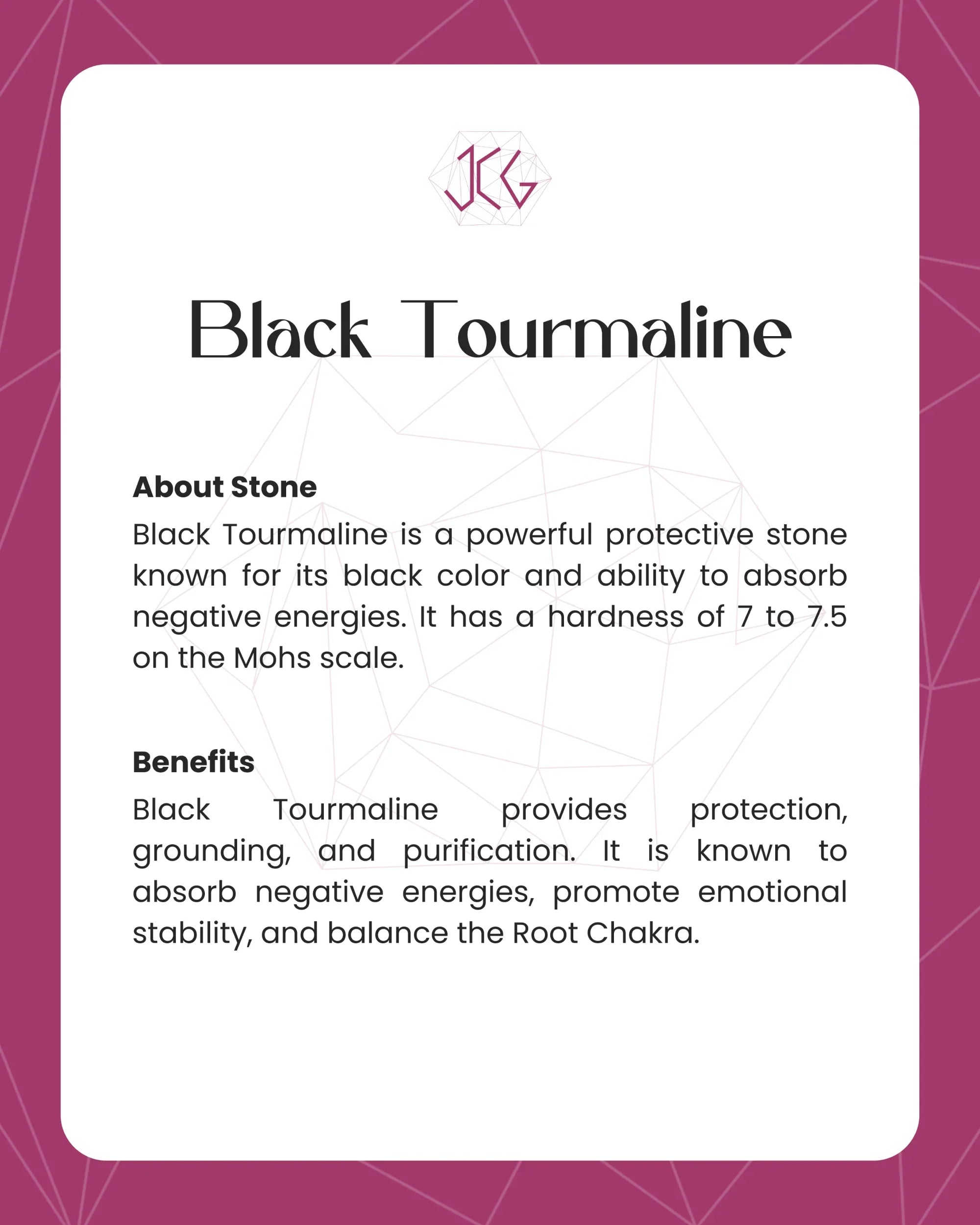 JCG

Black Tourmaline

About Stone

Black Tourmaline is a powerful protective stone known for its black color and ability to absorb negative energies. It has a hardness of 7 to 7.5 on the Mohs scale.

Benefits

Black Tourmaline provides protection, grounding, and purification. It is known to absorb negative energies, promote emotional stability, and balance the Root Chakra.